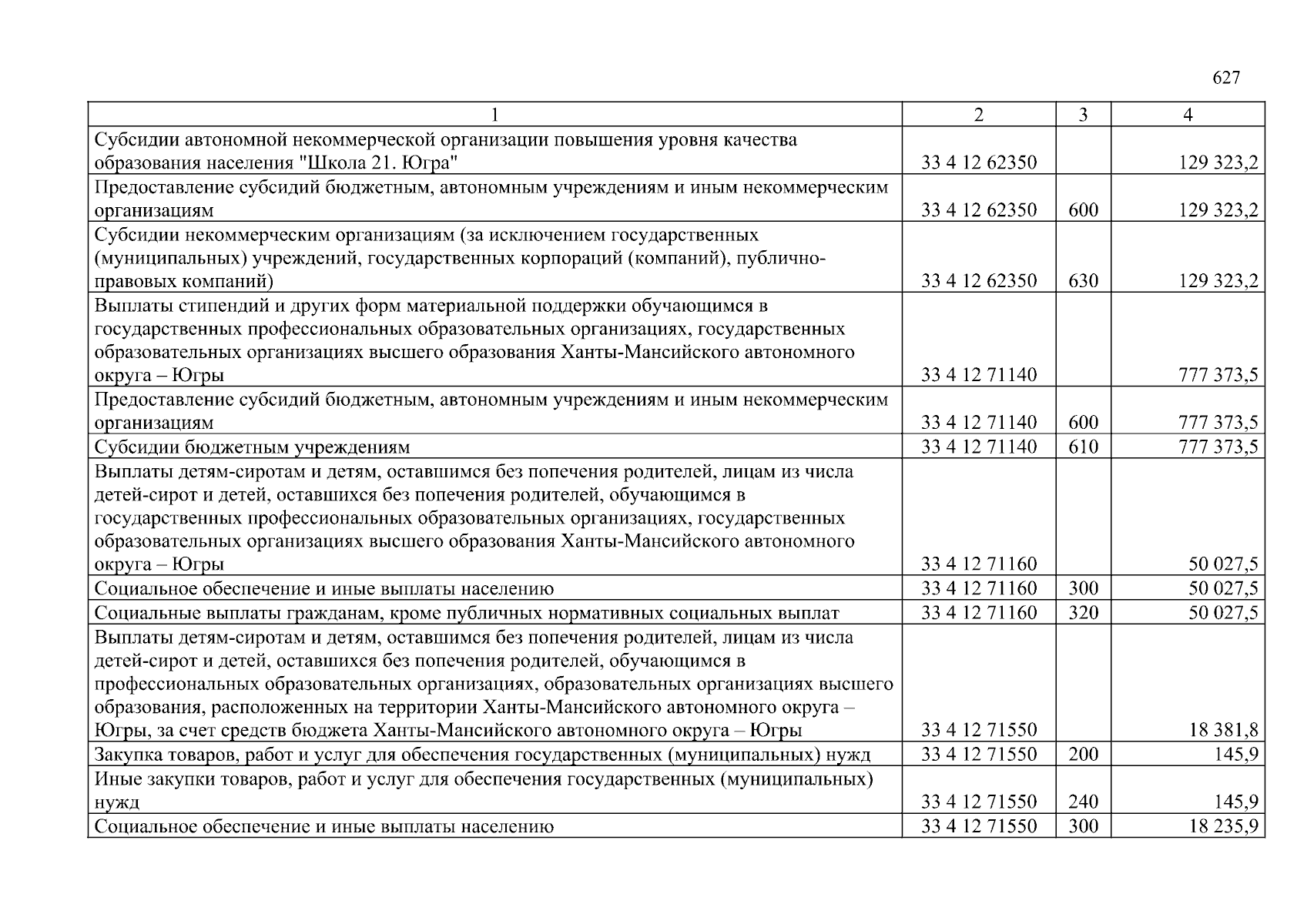 627

| 1 | 2 | 3 | 4 |
|---|---|---|---|
| Субсидии автономной некоммерческой организации повышения уровня качества образования населения "Школа 21. Югра" | 33 4 12 62350 | | 129 323,2 |
| Предоставление субсидий бюджетным, автономным учреждениям и иным некоммерческим организациям | 33 4 12 62350 | 600 | 129 323,2 |
| Субсидии некоммерческим организациям (за исключением государственных (муниципальных) учреждений, государственных корпораций (компаний), публично-правовых компаний) | 33 4 12 62350 | 630 | 129 323,2 |
| Выплаты стипендий и других форм материальной поддержки обучающимся в государственных профессиональных образовательных организациях, государственных образовательных организациях высшего образования Ханты-Мансийского автономного округа – Югры | 33 4 12 71140 | | 777 373,5 |
| Предоставление субсидий бюджетным, автономным учреждениям и иным некоммерческим организациям | 33 4 12 71140 | 600 | 777 373,5 |
| Субсидии бюджетным учреждениям | 33 4 12 71140 | 610 | 777 373,5 |
| Выплаты детям-сиротам и детям, оставшимся без попечения родителей, лицам из числа детей-сирот и детей, оставшихся без попечения родителей, обучающимся в государственных профессиональных образовательных организациях, государственных образовательных организациях высшего образования Ханты-Мансийского автономного округа – Югры | 33 4 12 71160 | | 50 027,5 |
| Социальное обеспечение и иные выплаты населению | 33 4 12 71160 | 300 | 50 027,5 |
| Социальные выплаты гражданам, кроме публичных нормативных социальных выплат | 33 4 12 71160 | 320 | 50 027,5 |
| Выплаты детям-сиротам и детям, оставшимся без попечения родителей, лицам из числа детей-сирот и детей, оставшихся без попечения родителей, обучающимся в профессиональных образовательных организациях, образовательных организациях высшего образования, расположенных на территории Ханты-Мансийского автономного округа – Югры, за счет средств бюджета Ханты-Мансийского автономного округа – Югры | 33 4 12 71550 | | 18 381,8 |
| Закупка товаров, работ и услуг для обеспечения государственных (муниципальных) нужд | 33 4 12 71550 | 200 | 145,9 |
| Иные закупки товаров, работ и услуг для обеспечения государственных (муниципальных) нужд | 33 4 12 71550 | 240 | 145,9 |
| Социальное обеспечение и иные выплаты населению | 33 4 12 71550 | 300 | 18 235,9 |